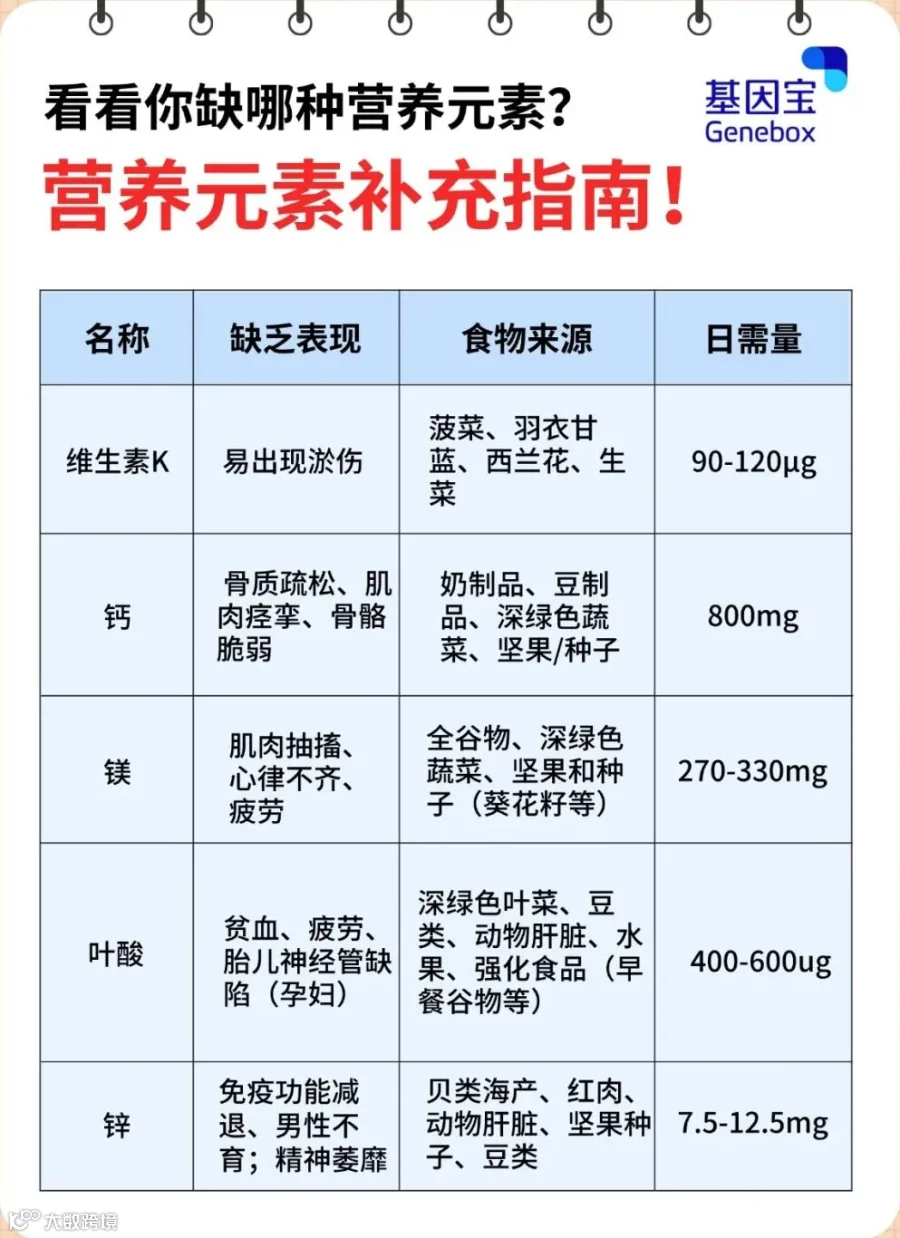 看看你缺哪种营养元素?

基因宝
Genebox

营养元素补充指南!

| 名称 | 缺乏表现 | 食物来源 | 日需量 |
|---|---|---|---|
| 维生素K | 易出现淤伤 | 菠菜、羽衣甘蓝、西兰花、生菜 | 90-120μg |
| 钙 | 骨质疏松、肌肉痉挛、骨骼脆弱 | 奶制品、豆制品、深绿色蔬菜、坚果/种子 | 800mg |
| 镁 | 肌肉抽搐、心律不齐、疲劳 | 全谷物、深绿色蔬菜、坚果和种子(葵花籽等) | 270-330mg |
| 叶酸 | 贫血、疲劳、胎儿神经管缺陷(孕妇) | 深绿色叶菜、豆类、动物肝脏、水果、强化食品(早餐谷物等) | 400-600ug |
| 锌 | 免疫功能减退、男性不育;精神萎靡 | 贝类海产、红肉、动物肝脏、坚果种子、豆类 | 7.5-12.5mg |

大数跨境